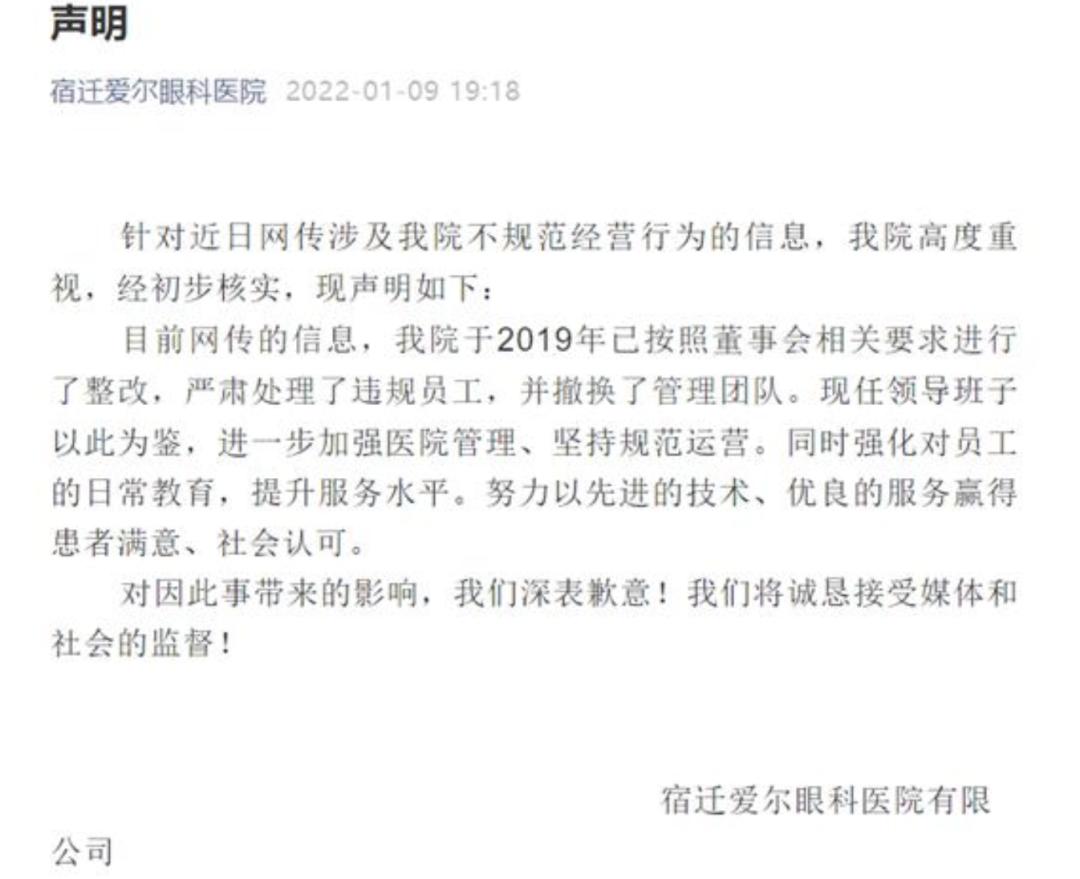 声明

宿迁爱尔眼科医院 2022-01-09 19:18

针对近日网传涉及我院不规范经营行为的信息，我院高度重视，经初步核实，现声明如下：

目前网传的信息，我院于2019年已按照董事会相关要求进行了整改，严肃处理了违规员工，并撤换了管理团队。现任领导班子以此为鉴，进一步加强医院管理、坚持规范运营。同时强化对员工的日常教育，提升服务水平。努力以先进的技术、优良的服务赢得患者满意、社会认可。

对因此事带来的影响，我们深表歉意！我们将诚恳接受媒体和社会的监督！

宿迁爱尔眼科医院有限公司